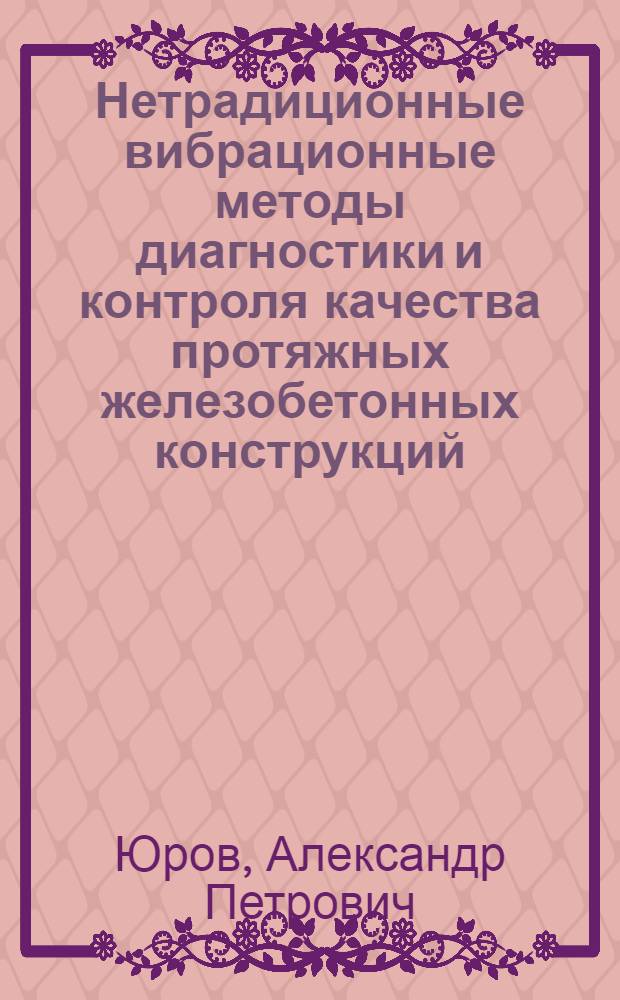 Нетрадиционные вибрационные методы диагностики и контроля качества протяжных железобетонных конструкций

Юров, Александр Петрович